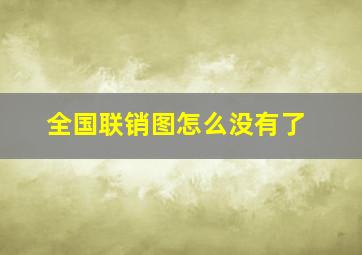 全国联销图怎么没有了